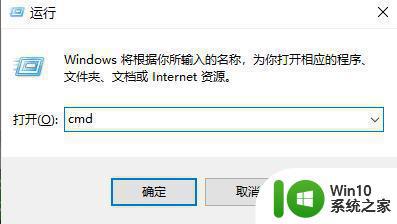 运行

Windows 将根据你所输入的名称，为你打开相应的程序、文件夹、文档或 Internet 资源。

打开(O): cmd

确定

取消

Win10
系统之家